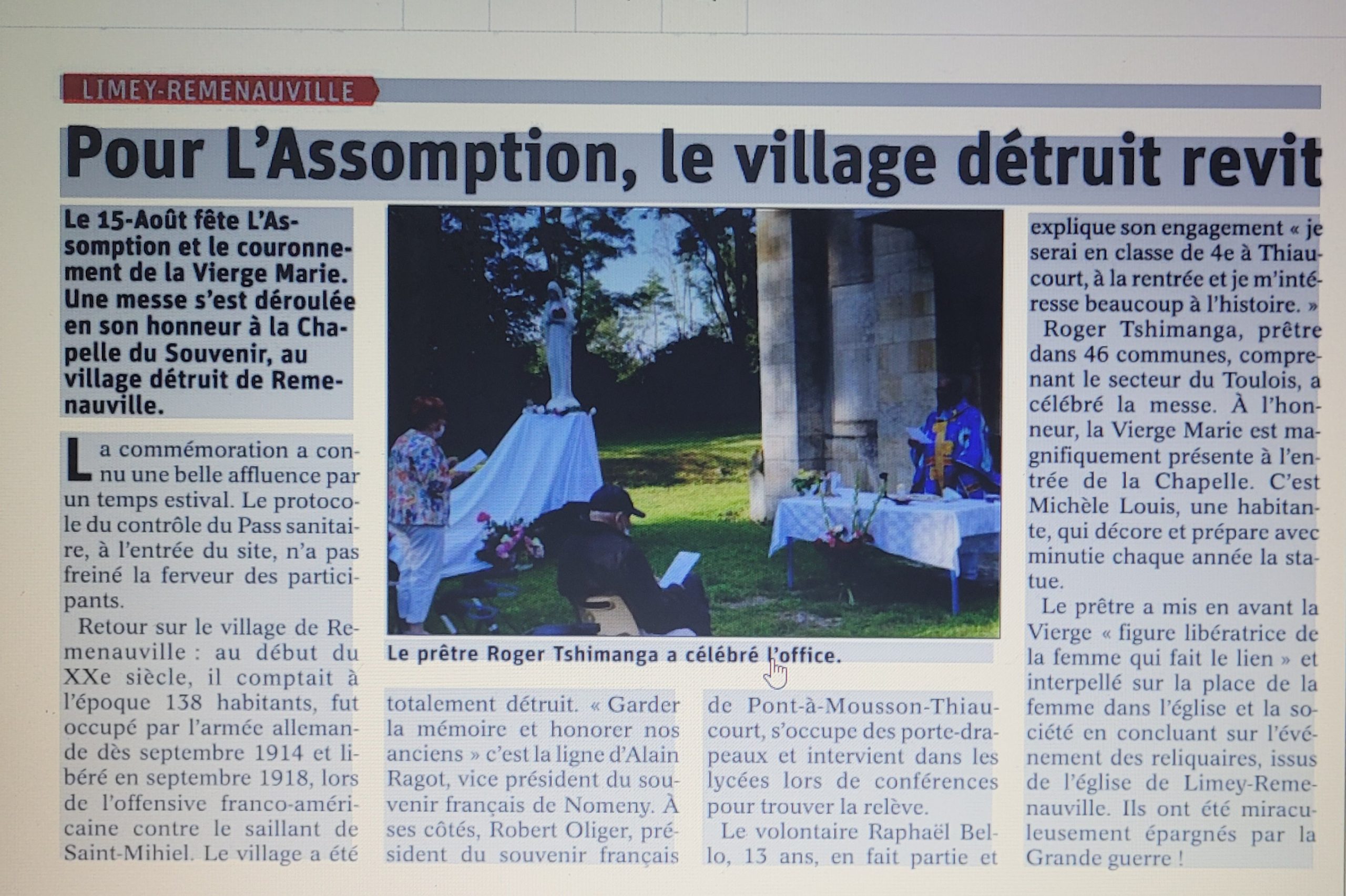 LIMEY-REMENAUVILLE

Pour L'Assomption, le village détruit revit

Le 15-Août fête L'Assomption et le couronnement de la Vierge Marie. Une messe s'est déroulée en son honneur à la Chapelle du Souvenir, au village détruit de Remenauville.

La commémoration a connu une belle affluence par un temps estival. Le protocole du contrôle du Pass sanitaire, à l'entrée du site, n'a pas freiné la ferveur des participants.

Retour sur le village de Remenauville : au début du XXe siècle, il comptait à l'époque 138 habitants, fut occupé par l'armée allemande dès septembre 1914 et libéré en septembre 1918, lors de l'offensive franco-américaine contre le saillant de Saint-Mihiel. Le village a été totalement détruit. « Garder la mémoire et honorer nos anciens » c'est la ligne d'Alain Ragot, vice président du souvenir français de Nomeny. À ses côtés, Robert Oliger, président du souvenir français de Pont-à-Mousson-Thiaucourt, s'occupe des porte-drapeaux et intervient dans les lycées lors de conférences pour trouver la relève.

Le volontaire Raphaël Bello, 13 ans, en fait partie et explique son engagement « je serai en classe de 4e à Thiaucourt, à la rentrée et je m'intéresse beaucoup à l'histoire. »

Roger Tshimanga, prêtre dans 46 communes, comprenant le secteur du Toulois, a célébré la messe. À l'honneur, la Vierge Marie est magnifiquement présente à l'entrée de la Chapelle. C'est Michèle Louis, une habitante, qui décore et prépare avec minutie chaque année la statue.

Le prêtre a mis en avant la Vierge « figure libératrice de la femme qui fait le lien » et interpellé sur la place de la femme dans l'église et la société en concluant sur l'événement des reliquaires, issus de l'église de Limey-Remenauville. Ils ont été miraculeusement épargnés par la Grande guerre !

Le prêtre Roger Tshimanga a célébré l'office.